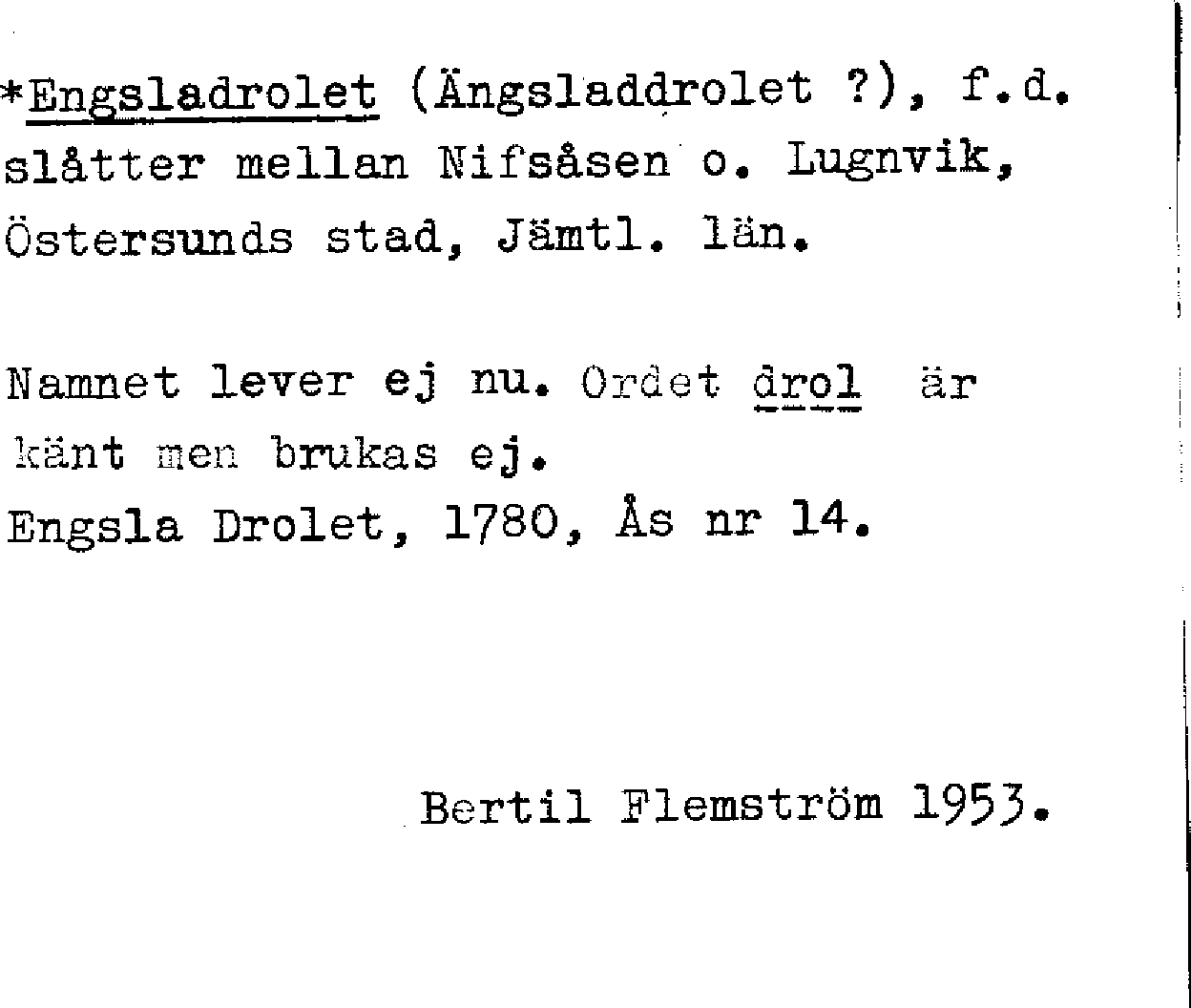 *Engsladrolet (Ängsladdrolet ?), f.d. slåtter mellan Nifsåsen o. Lugnvik, Östersunds stad, Jämtl. län.

Namnet lever ej nu. Ordet drol är känt men brukas ej.
Engsla Drolet, 1780, Ås nr 14.

Bertil Flemström 1953.